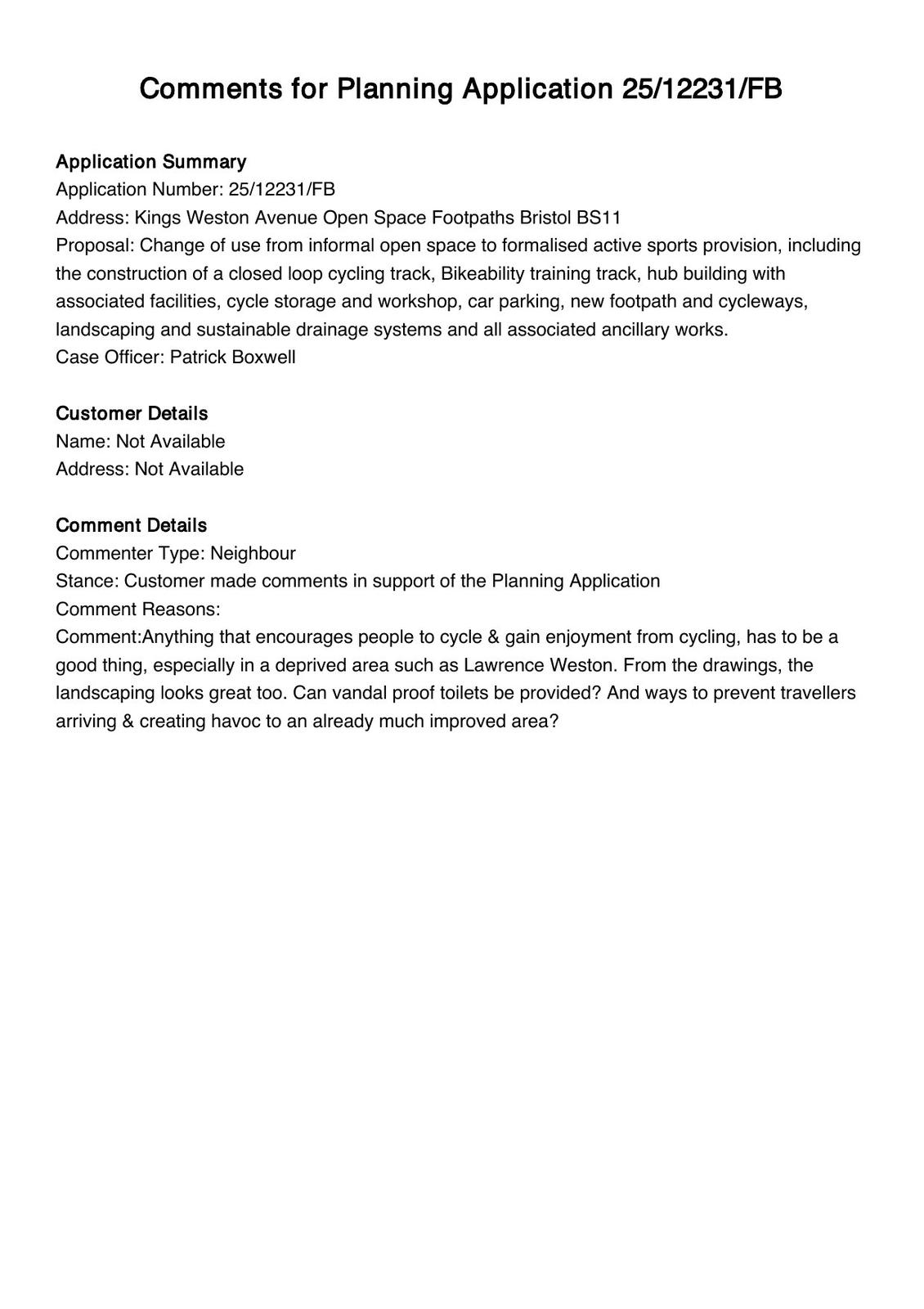 Comments for Planning Application 25/12231/FB

Application Summary
Application Number: 25/12231/FB
Address: Kings Weston Avenue Open Space Footpaths Bristol BS11
Proposal: Change of use from informal open space to formalised active sports provision, including the construction of a closed loop cycling track, Bikeability training track, hub building with associated facilities, cycle storage and workshop, car parking, new footpath and cycleways, landscaping and sustainable drainage systems and all associated ancillary works.
Case Officer: Patrick Boxwell

Customer Details
Name: Not Available
Address: Not Available

Comment Details
Commenter Type: Neighbour
Stance: Customer made comments in support of the Planning Application
Comment Reasons:
Comment:Anything that encourages people to cycle & gain enjoyment from cycling, has to be a good thing, especially in a deprived area such as Lawrence Weston. From the drawings, the landscaping looks great too. Can vandal proof toilets be provided? And ways to prevent travellers arriving & creating havoc to an already much improved area?